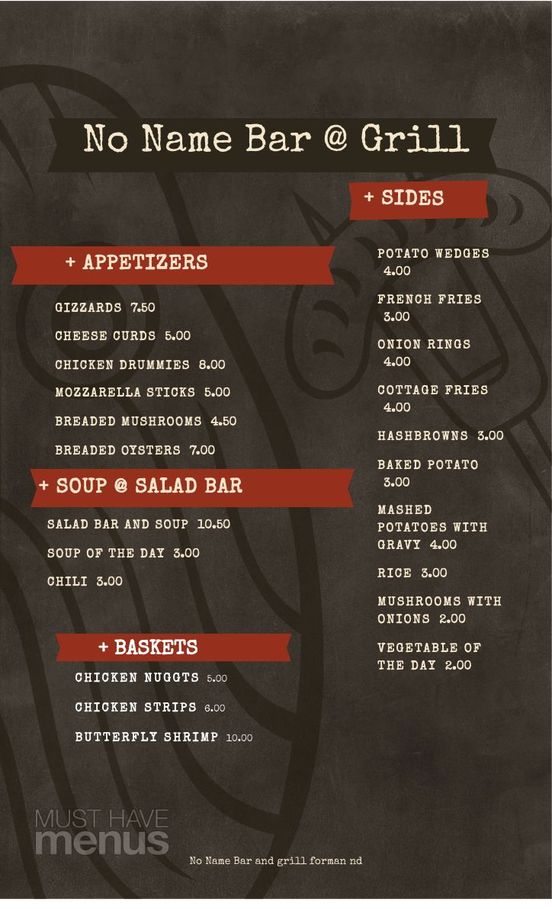 No Name Bar @ Grill

+ APPETIZERS

GIZZARDS 7.50

CHEESE CURDS 5.00

CHICKEN DRUMMIES 8.00

MOZZARELLA STICKS 5.00

BREADED MUSHROOMS 4.50

BREADED OYSTERS 7.00

+ SOUP @ SALAD BAR

SALAD BAR AND SOUP 10.50

SOUP OF THE DAY 3.00

CHILI 3.00

+ BASKETS

CHICKEN NUGGTS 5.00

CHICKEN STRIPS 6.00

BUTTERFLY SHRIMP 10.00

+ SIDES

POTATO WEDGES 4.00

FRENCH FRIES 3.00

ONION RINGS 4.00

COTTAGE FRIES 4.00

HASHBROWNS 3.00

BAKED POTATO 3.00

MASHED POTATOES WITH GRAVY 4.00

RICE 3.00

MUSHROOMS WITH ONIONS 2.00

VEGETABLE OF THE DAY 2.00

No Name Bar and grill forman nd

MUST HAVE menus